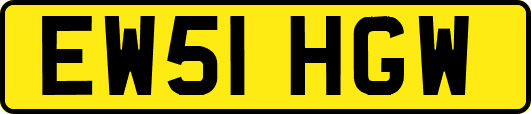 EW51 HGW